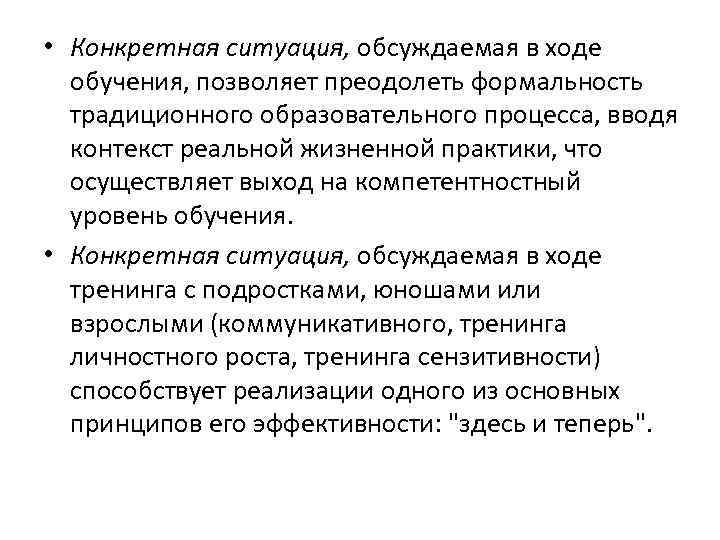 • Конкретная ситуация, обсуждаемая в ходе обучения, позволяет преодолеть формальность традиционного образовательного процесса, вводя контекст реальной жизненной практики, что осуществляет выход на компетентностный уровень обучения.

• Конкретная ситуация, обсуждаемая в ходе тренинга с подростками, юношами или взрослыми (коммуникативного, тренинга личностного роста, тренинга сензитивности) способствует реализации одного из основных принципов его эффективности: "здесь и теперь".